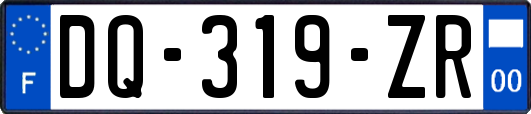 F

DQ-319-ZR

00